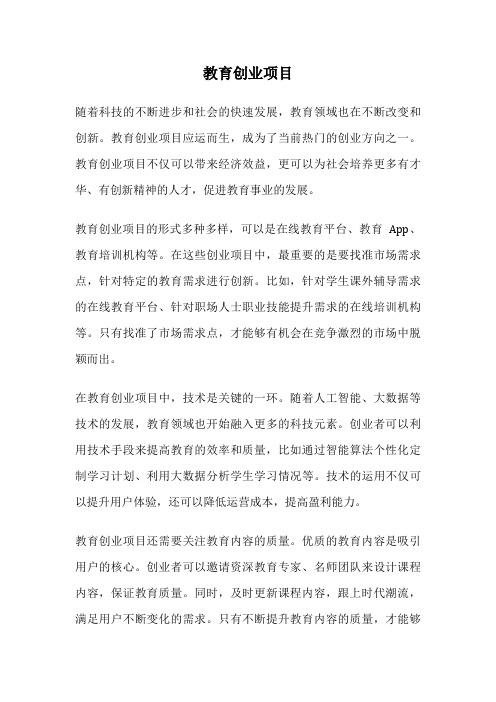 教育创业项目

随着科技的不断进步和社会的快速发展，教育领域也在不断改变和创新。教育创业项目应运而生，成为了当前热门的创业方向之一。教育创业项目不仅可以带来经济效益，更可以为社会培养更多有才华、有创新精神的人才，促进教育事业的发展。

教育创业项目的形式多种多样，可以是在线教育平台、教育 App、教育培训机构等。在这些创业项目中，最重要的是要找准市场需求点，针对特定的教育需求进行创新。比如，针对学生课外辅导需求的在线教育平台、针对职场人士职业技能提升需求的在线培训机构等。只有找准了市场需求点，才能够有机会在竞争激烈的市场中脱颖而出。

在教育创业项目中，技术是关键的一环。随着人工智能、大数据等技术的发展，教育领域也开始融入更多的科技元素。创业者可以利用技术手段来提高教育的效率和质量，比如通过智能算法个性化定制学习计划、利用大数据分析学生学习情况等。技术的运用不仅可以提升用户体验，还可以降低运营成本，提高盈利能力。

教育创业项目还需要关注教育内容的质量。优质的教育内容是吸引用户的核心。创业者可以邀请资深教育专家、名师团队来设计课程内容，保证教育质量。同时，及时更新课程内容，跟上时代潮流，满足用户不断变化的需求。只有不断提升教育内容的质量，才能够